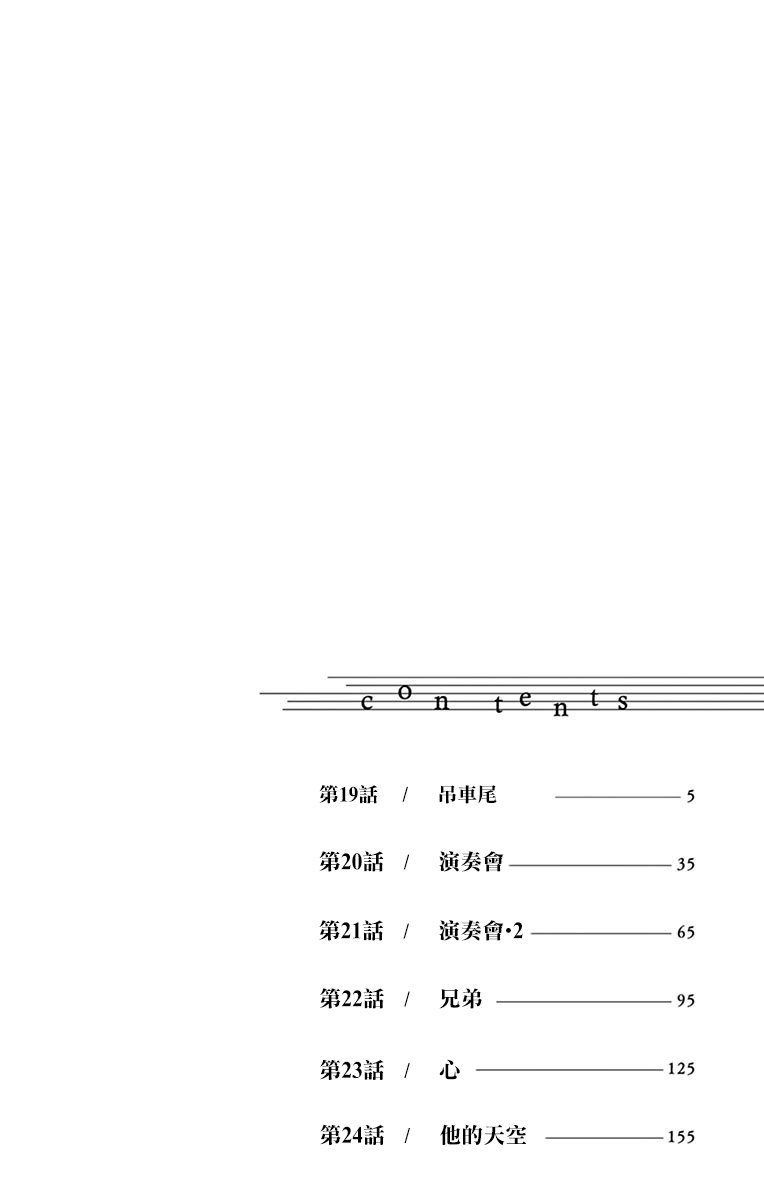 contents

第19話 / 吊車尾 5

第20話 / 演奏會 35

第21話 / 演奏會·2 65

第22話 / 兄弟 95

第23話 / 心 125

第24話 / 他的天空 155